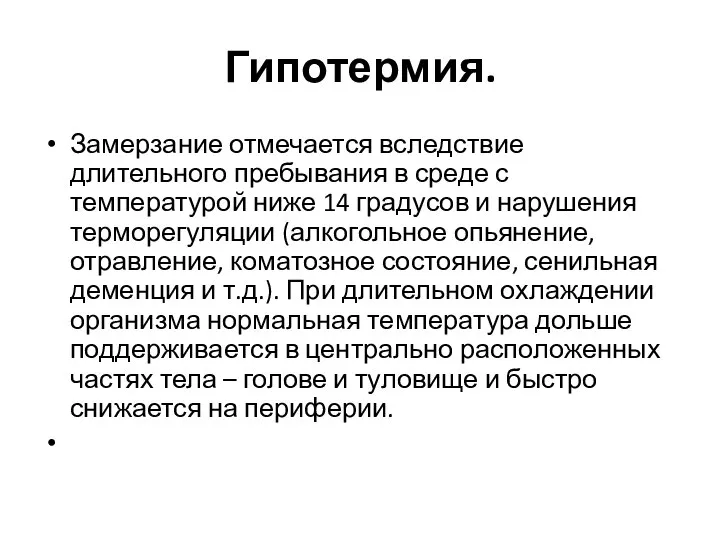 Гипотермия.

• Замерзание отмечается вследствие длительного пребывания в среде с температурой ниже 14 градусов и нарушения терморегуляции (алкогольное опьянение, отравление, коматозное состояние, сенильная деменция и т.д.). При длительном охлаждении организма нормальная температура дольше поддерживается в центрально расположенных частях тела – голове и туловище и быстро снижается на периферии.

•